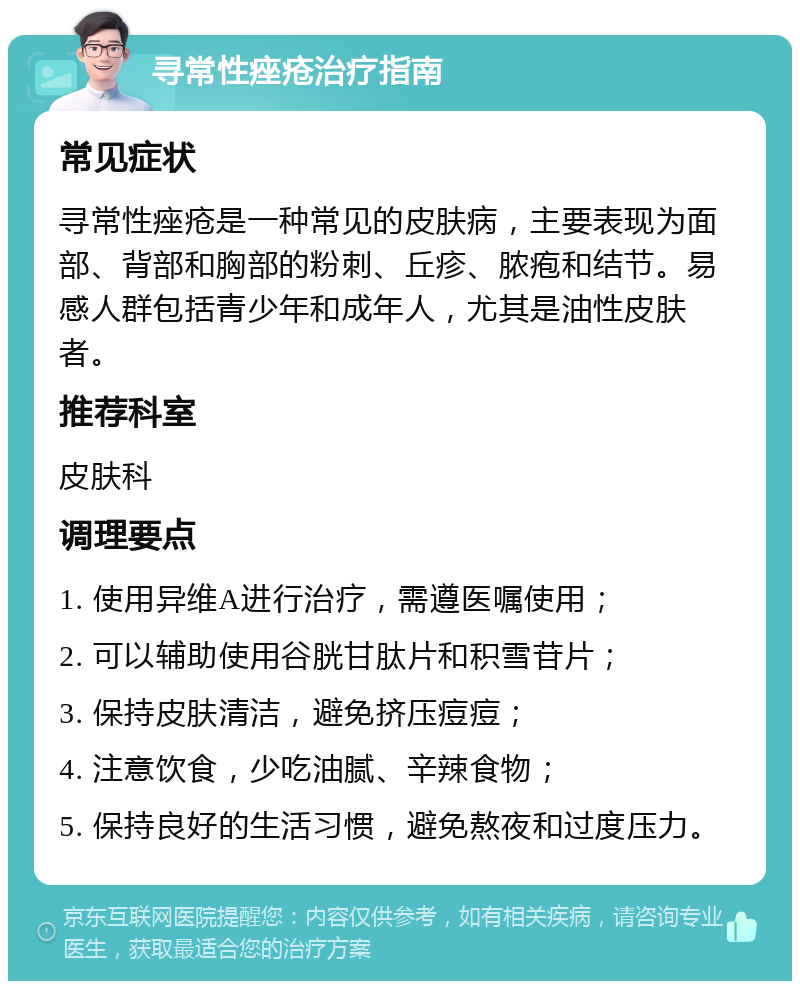 寻常性痤疮治疗指南

常见症状

寻常性痤疮是一种常见的皮肤病，主要表现为面部、背部和胸部的粉刺、丘疹、脓疱和结节。易感人群包括青少年和成年人，尤其是油性皮肤者。

推荐科室

皮肤科

调理要点

1. 使用异维A进行治疗，需遵医嘱使用；

2. 可以辅助使用谷胱甘肽片和积雪苷片；

3. 保持皮肤清洁，避免挤压痘痘；

4. 注意饮食，少吃油腻、辛辣食物；

5. 保持良好的生活习惯，避免熬夜和过度压力。

京东互联网医院提醒您：内容仅供参考，如有相关疾病，请咨询专业医生，获取最适合您的治疗方案